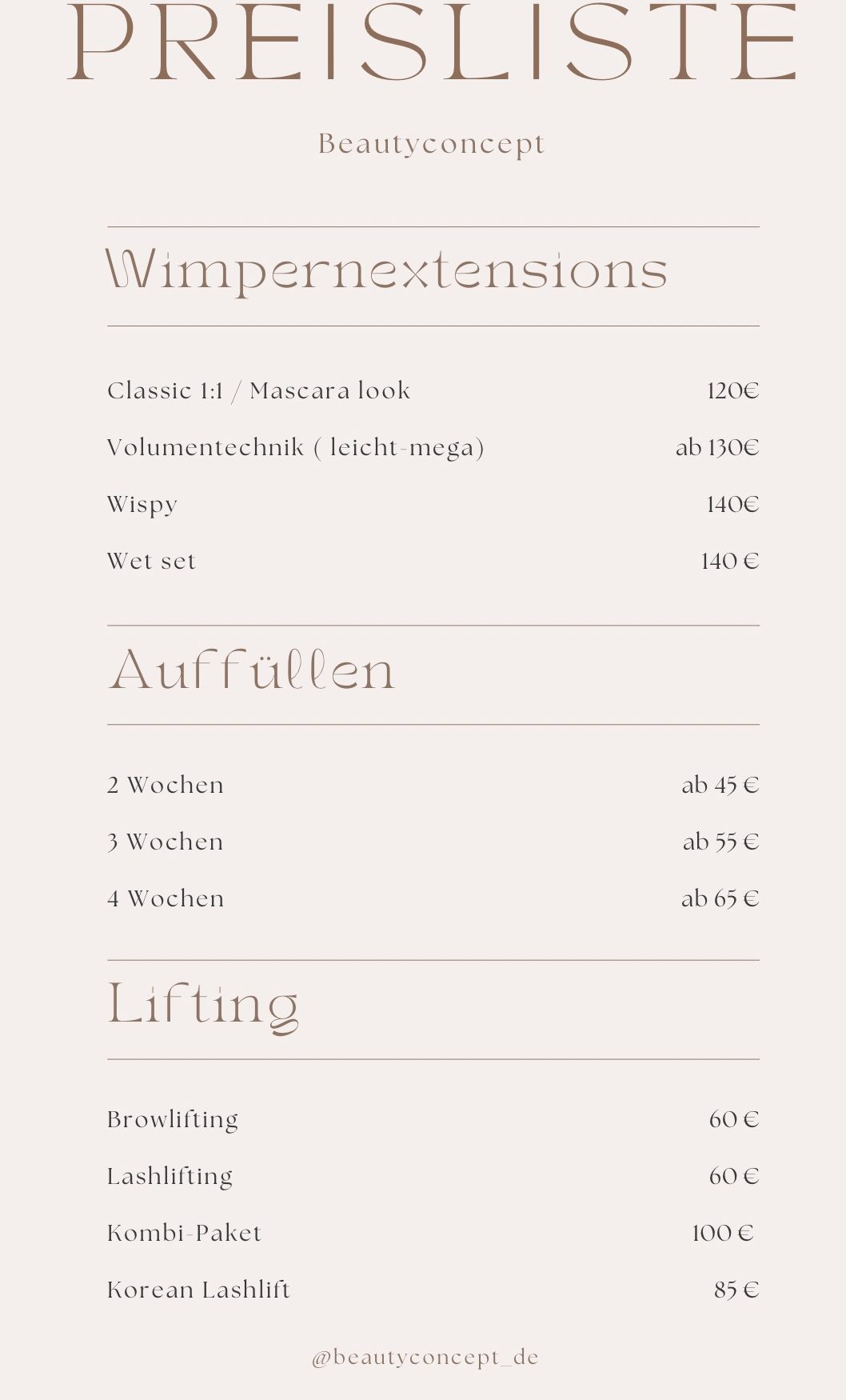 PREISLISTE

Beautyconcept

Wimpernextensions

| | |
|---|---|
| Classic 1:1 / Mascara look | 120€ |
| Volumentechnik ( leicht-mega) | ab 130€ |
| Wispy | 140€ |
| Wet set | 140 € |

Auffüllen

| | |
|---|---|
| 2 Wochen | ab 45 € |
| 3 Wochen | ab 55 € |
| 4 Wochen | ab 65 € |

Lifting

| | |
|---|---|
| Browlifting | 60 € |
| Lashlifting | 60 € |
| Kombi-Paket | 100 € |
| Korean Lashlift | 85 € |

@beautyconcept_de